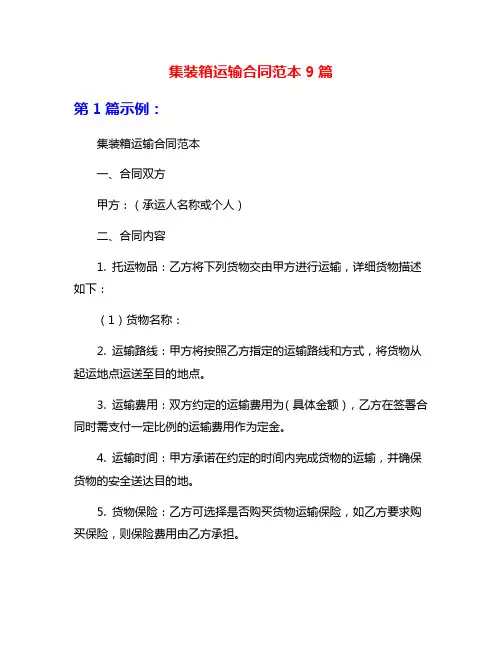 集装箱运输合同范本 9 篇

第 1 篇示例：

集装箱运输合同范本

一、合同双方

甲方：（承运人名称或个人）

二、合同内容

1. 托运物品：乙方将下列货物交由甲方进行运输，详细货物描述如下：

（1）货物名称：

2. 运输路线：甲方将按照乙方指定的运输路线和方式，将货物从起运地点运送至目的地点。

3. 运输费用：双方约定的运输费用为（具体金额），乙方在签署合同时需支付一定比例的运输费用作为定金。

4. 运输时间：甲方承诺在约定的时间内完成货物的运输，并确保货物的安全送达目的地。

5. 货物保险：乙方可选择是否购买货物运输保险，如乙方要求购买保险，则保险费用由乙方承担。